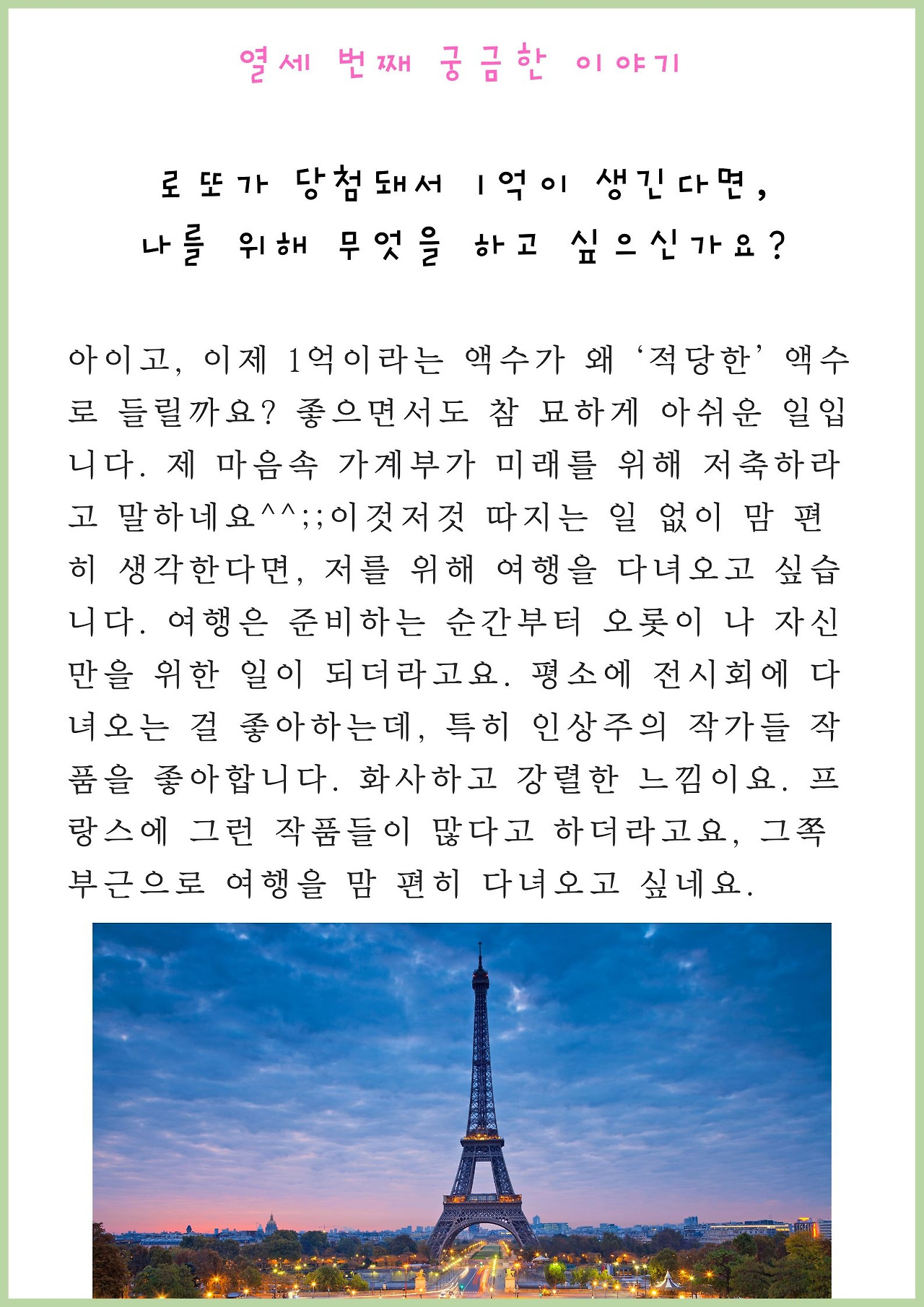 열세 번째 궁금한 이야기

로또가 당첨돼서 1억이 생긴다면,
나를 위해 무엇을 하고 싶으신가요?

아이고, 이제 1억이라는 액수가 왜 ‘적당한’ 액수로 들릴까요? 좋으면서도 참 묘하게 아쉬운 일입니다. 제 마음속 가계부가 미래를 위해 저축하라고 말하네요^^;;이것저것 따지는 일 없이 맘 편히 생각한다면, 저를 위해 여행을 다녀오고 싶습니다. 여행은 준비하는 순간부터 오롯이 나 자신만을 위한 일이 되더라고요. 평소에 전시회에 다녀오는 걸 좋아하는데, 특히 인상주의 작가들 작품을 좋아합니다. 화사하고 강렬한 느낌이요. 프랑스에 그런 작품들이 많다고 하더라고요, 그쪽 부근으로 여행을 맘 편히 다녀오고 싶네요.